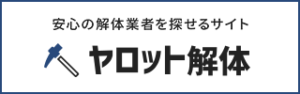 安心の解体業者を探せるサイト

ヤロット解体